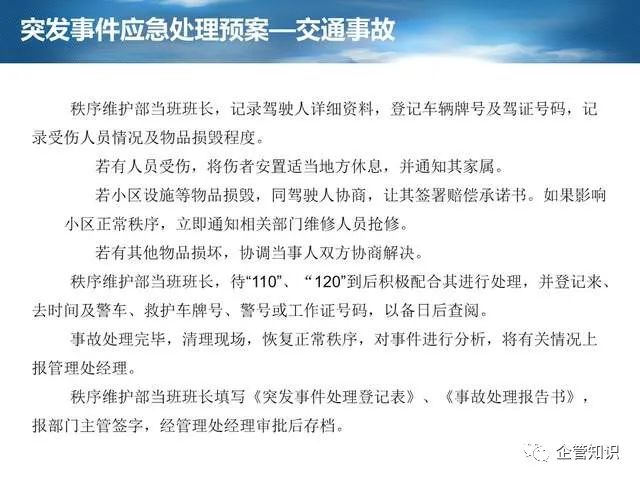 突发事件应急处理预案—交通事故

秩序维护部当班班长，记录驾驶人详细资料，登记车辆牌号及驾证号码，记录受伤人员情况及物品损毁程度。

若有人员受伤，将伤者安置适当地方休息，并通知其家属。

若小区设施等物品损毁，同驾驶人协商，让其签署赔偿承诺书。如果影响小区正常秩序，立即通知相关部门维修人员抢修。

若有其他物品损坏，协调当事人双方协商解决。

秩序维护部当班班长，待“110”、“120”到后积极配合其进行处理，并登记来、去时间及警车、救护车牌号、警号或工作证号码，以备日后查阅。

事故处理完毕，清理现场，恢复正常秩序，对事件进行分析，将有关情况上报管理处经理。

秩序维护部当班班长填写《突发事件处理登记表》、《事故处理报告书》，报部门主管签字，经管理处经理审批后存档。

企管知识